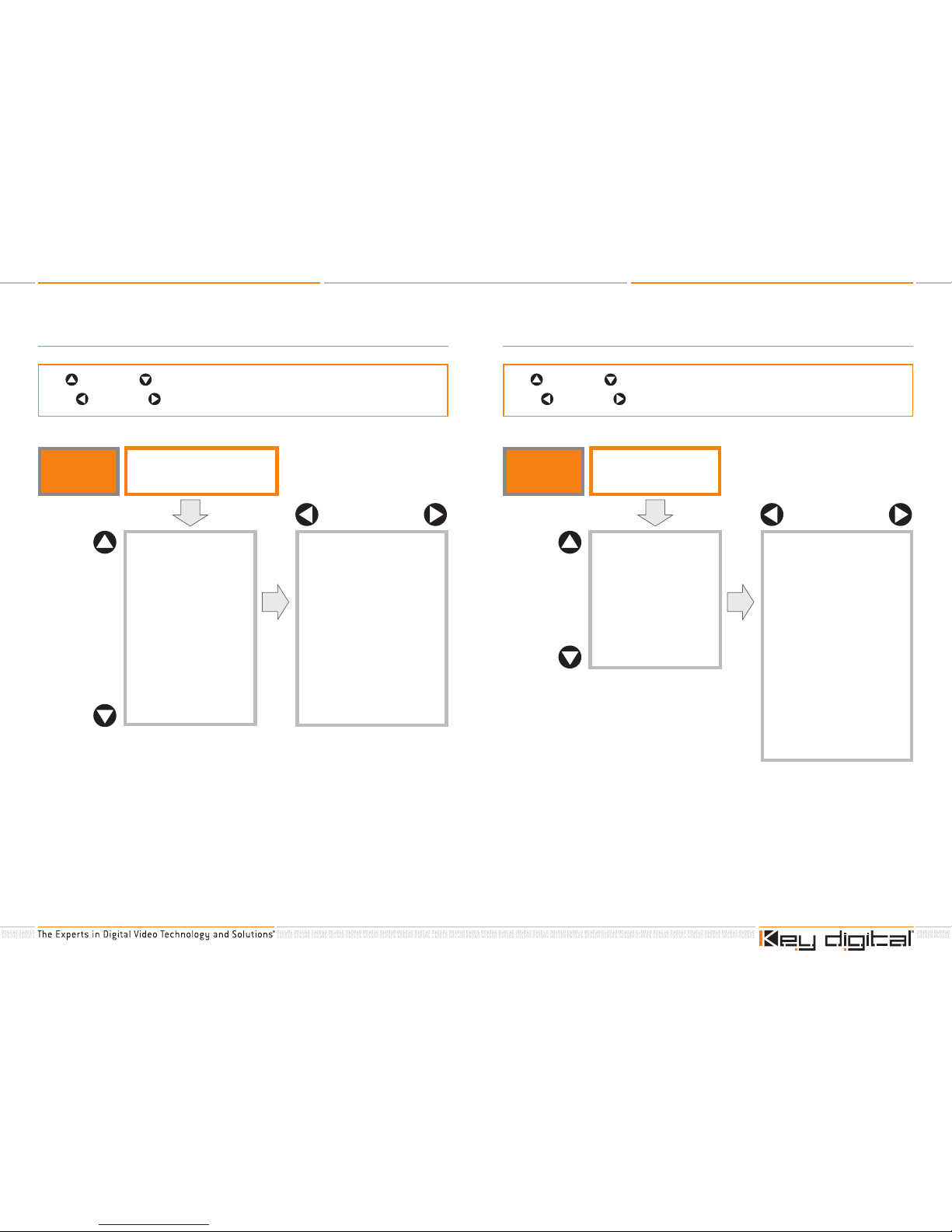 The Experts in Digital Video Technology and Solutions®

Key digital®